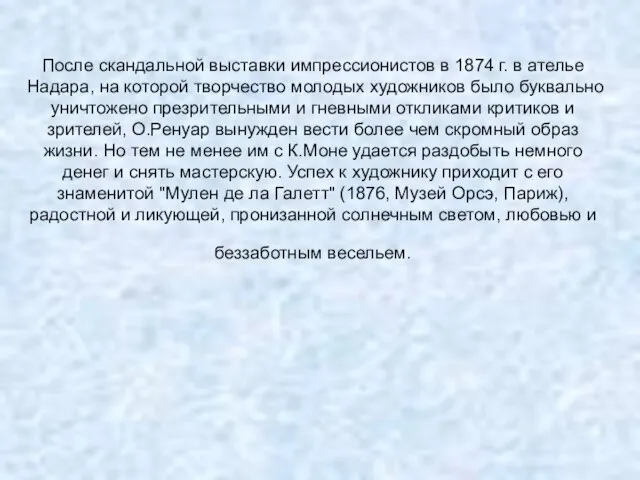 После скандальной выставки импрессионистов в 1874 г. в ателье Надара, на которой творчество молодых художников было буквально уничтожено презрительными и гневными откликами критиков и зрителей, О.Ренуар вынужден вести более чем скромный образ жизни. Но тем не менее им с К.Моне удается раздобыть немного денег и снять мастерскую. Успех к художнику приходит с его знаменитой "Мулен де ла Галетт" (1876, Музей Орсэ, Париж), радостной и ликующей, пронизанной солнечным светом, любовью и

беззаботным весельем.